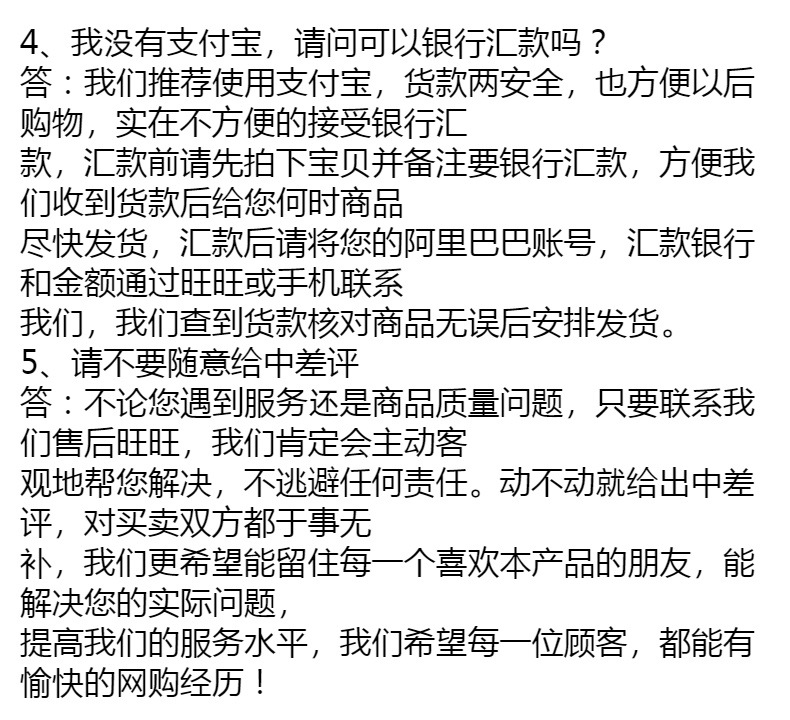 4、我没有支付宝，请问可以银行汇款吗？
答：我们推荐使用支付宝，货款两安全，也方便以后购物，实在不方便的接受银行汇款，汇款前请先拍下宝贝并备注要银行汇款，方便我们收到货款后给您何时商品尽快发货，汇款后请将您的阿里巴巴账号，汇款银行和金额通过旺旺或手机联系我们，我们查到货款核对商品无误后安排发货。
5、请不要随意给中差评
答：不论您遇到服务还是商品质量问题，只要联系我们售后旺旺，我们肯定会主动客观地帮您解决，不逃避任何责任。动不动就给出中差评，对买卖双方都于事无补，我们更希望能留住每一个喜欢本产品的朋友，能解决您的实际问题，提高我们的服务水平，我们希望每一位顾客，都能有愉快的网购经历！